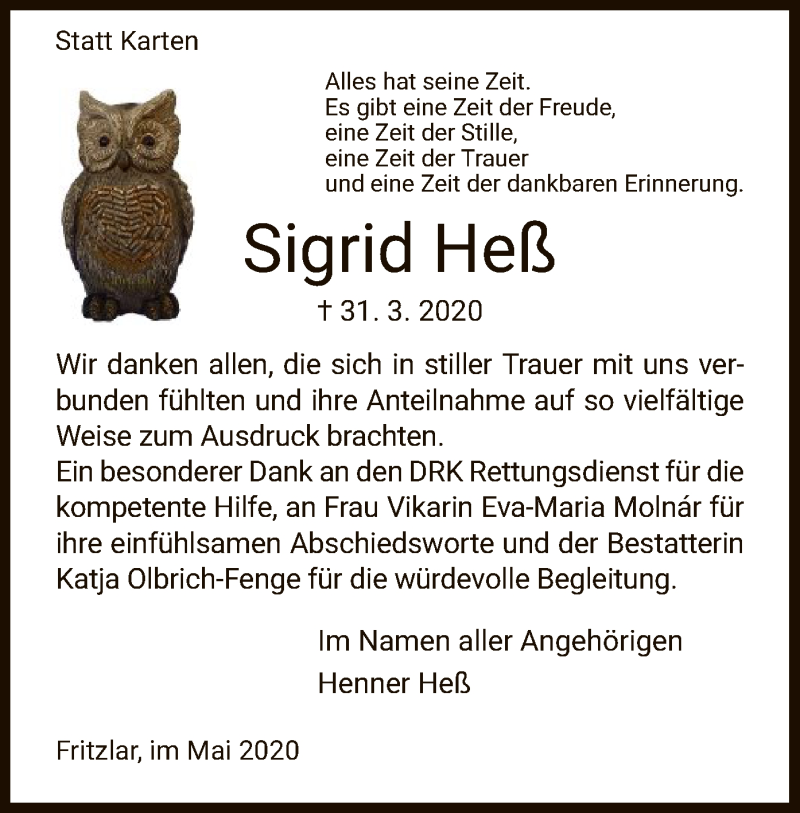 Statt Karten

Alles hat seine Zeit.
Es gibt eine Zeit der Freude,
eine Zeit der Stille,
eine Zeit der Trauer
und eine Zeit der dankbaren Erinnerung.

Sigrid Heß

† 31. 3. 2020

Wir danken allen, die sich in stiller Trauer mit uns verbunden fühlten und ihre Anteilnahme auf so vielfältige Weise zum Ausdruck brachten.
Ein besonderer Dank an den DRK Rettungsdienst für die kompetente Hilfe, an Frau Vikarin Eva-Maria Molnár für ihre einfühlsamen Abschiedsworte und der Bestatterin Katja Olbrich-Fenge für die würdevolle Begleitung.

Im Namen aller Angehörigen
Henner Heß

Fritzlar, im Mai 2020